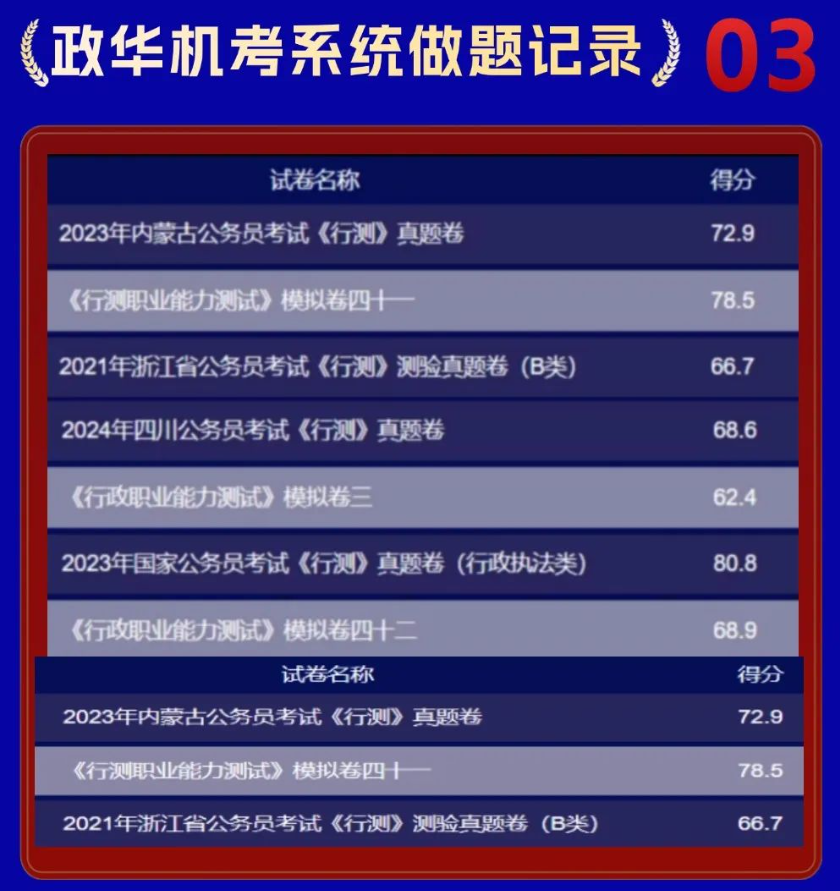 政华机考系统做题记录 03

| 试卷名称 | 得分 |
|---|---|
| 2023年内蒙古公务员考试《行测》真题卷 | 72.9 |
| 《行测职业能力测试》模拟卷四十一 | 78.5 |
| 2021年浙江省公务员考试《行测》测验真题卷（B类） | 66.7 |
| 2024年四川公务员考试《行测》真题卷 | 68.6 |
| 《行政职业能力测试》模拟卷三 | 62.4 |
| 2023年国家公务员考试《行测》真题卷（行政执法类） | 80.8 |
| 《行政职业能力测试》模拟卷四十二 | 68.9 |

| 试卷名称 | 得分 |
|---|---|
| 2023年内蒙古公务员考试《行测》真题卷 | 72.9 |
| 《行测职业能力测试》模拟卷四十一 | 78.5 |
| 2021年浙江省公务员考试《行测》测验真题卷（B类） | 66.7 |